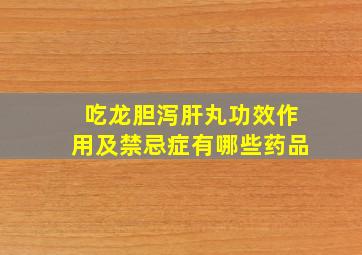 吃龙胆泻肝丸功效作用及禁忌症有哪些药品